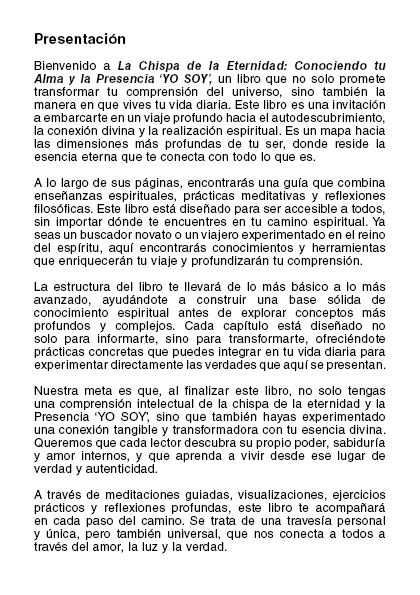 Presentación

Bienvenido a La Chispa de la Eternidad: Conociendo tu Alma y la Presencia 'YO SOY', un libro que no solo promete transformar tu comprensión del universo, sino también la manera en que vives tu vida diaria. Este libro es una invitación a embarcarte en un viaje profundo hacia el autodescubrimiento, la conexión divina y la realización espiritual. Es un mapa hacia las dimensiones más profundas de tu ser, donde reside la esencia eterna que te conecta con todo lo que es.

A lo largo de sus páginas, encontrarás una guía que combina enseñanzas espirituales, prácticas meditativas y reflexiones filosóficas. Este libro está diseñado para ser accesible a todos, sin importar dónde te encuentres en tu camino espiritual. Ya seas un buscador novato o un viajero experimentado en el reino del espíritu, aquí encontrarás conocimientos y herramientas que enriquecerán tu viaje y profundizarán tu comprensión.

La estructura del libro te llevará de lo más básico a lo más avanzado, ayudándote a construir una base sólida de conocimiento espiritual antes de explorar conceptos más profundos y complejos. Cada capítulo está diseñado no solo para informarte, sino para transformarte, ofreciéndote prácticas concretas que puedes integrar en tu vida diaria para experimentar directamente las verdades que aquí se presentan.

Nuestra meta es que, al finalizar este libro, no solo tengas una comprensión intelectual de la chispa de la eternidad y la Presencia 'YO SOY', sino que también hayas experimentado una conexión tangible y transformadora con tu esencia divina. Queremos que cada lector descubra su propio poder, sabiduría y amor internos, y que aprenda a vivir desde ese lugar de verdad y autenticidad.

A través de meditaciones guiadas, visualizaciones, ejercicios prácticos y reflexiones profundas, este libro te acompañará en cada paso del camino. Se trata de una travesía personal y única, pero también universal, que nos conecta a todos a través del amor, la luz y la verdad.